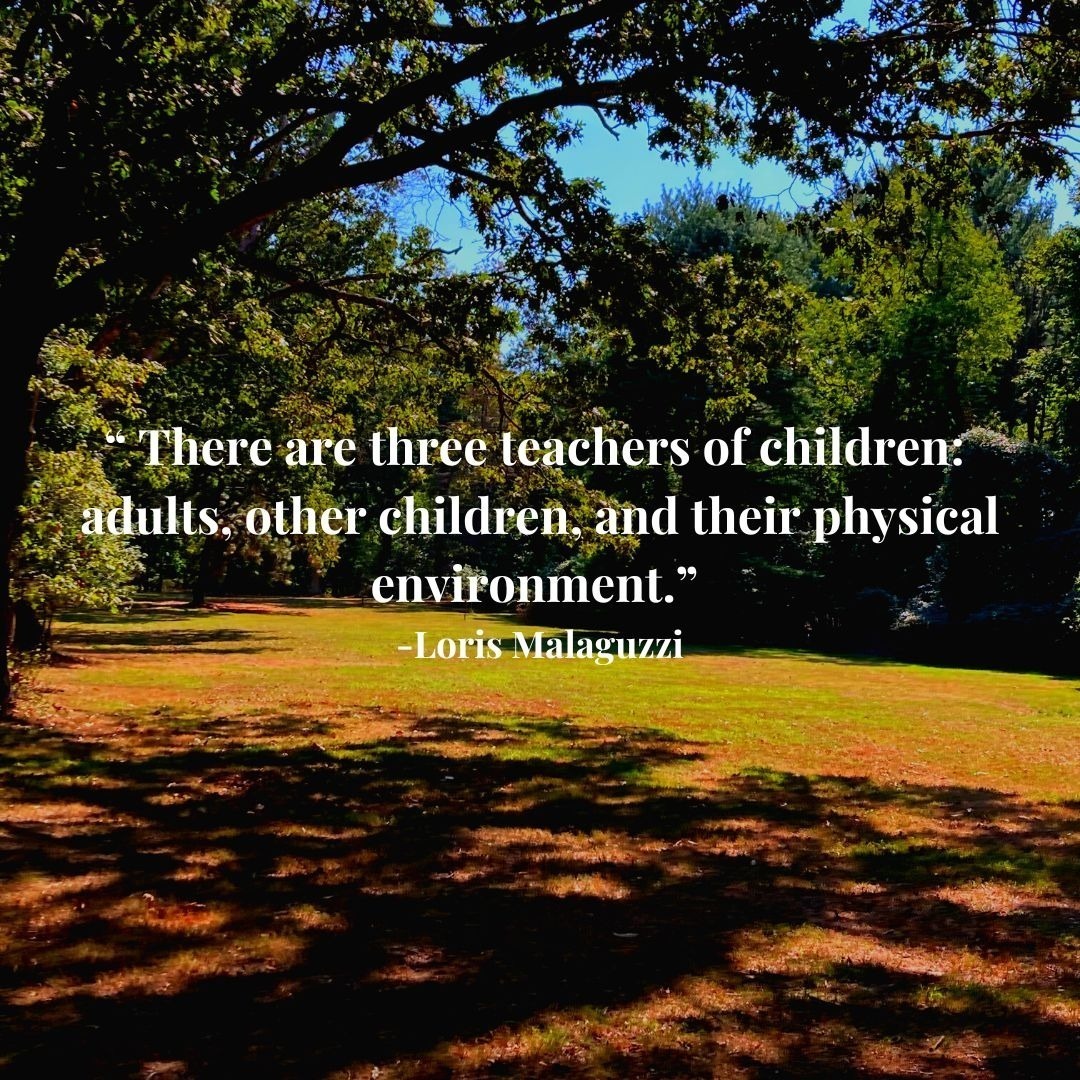 “ There are three teachers of children: adults, other children, and their physical environment.”
-Loris Malaguzzi